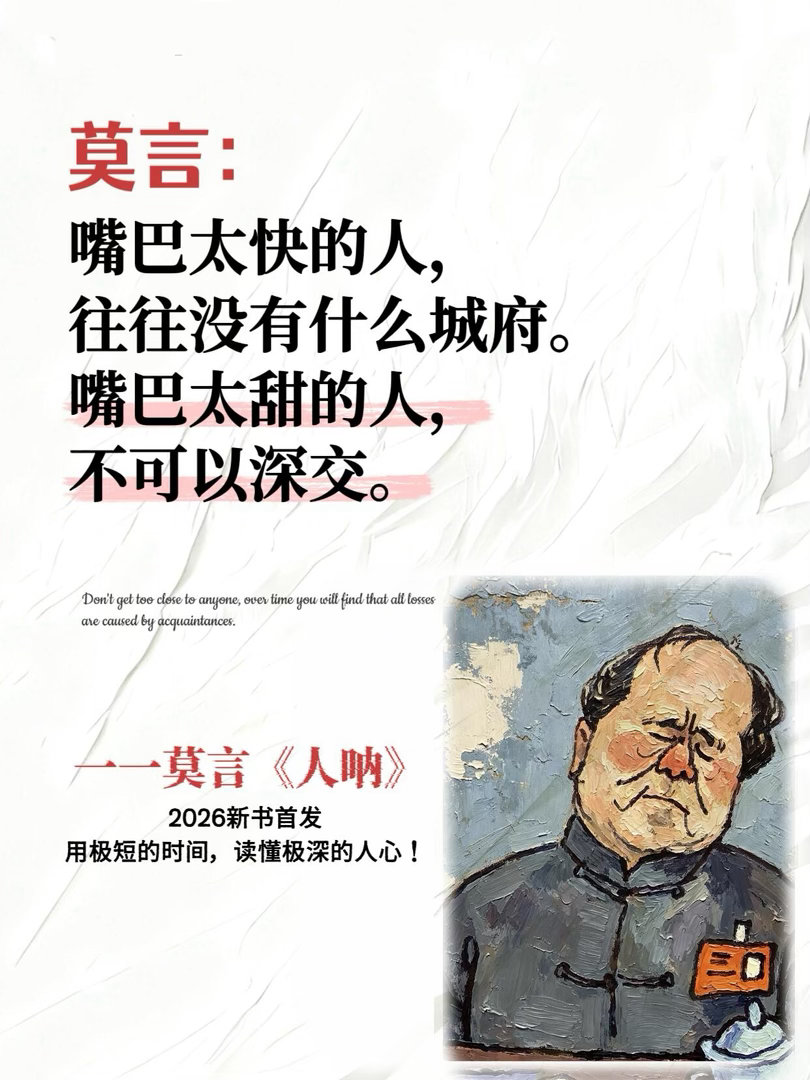 莫言:

嘴巴太快的人,
往往没有什么城府。
嘴巴太甜的人,
不可以深交。

Don't get too close to anyone, over time you will find that all losses are caused by acquaintances.

——莫言《人呐》

2026新书首发
用极短的时间，读懂极深的人心！